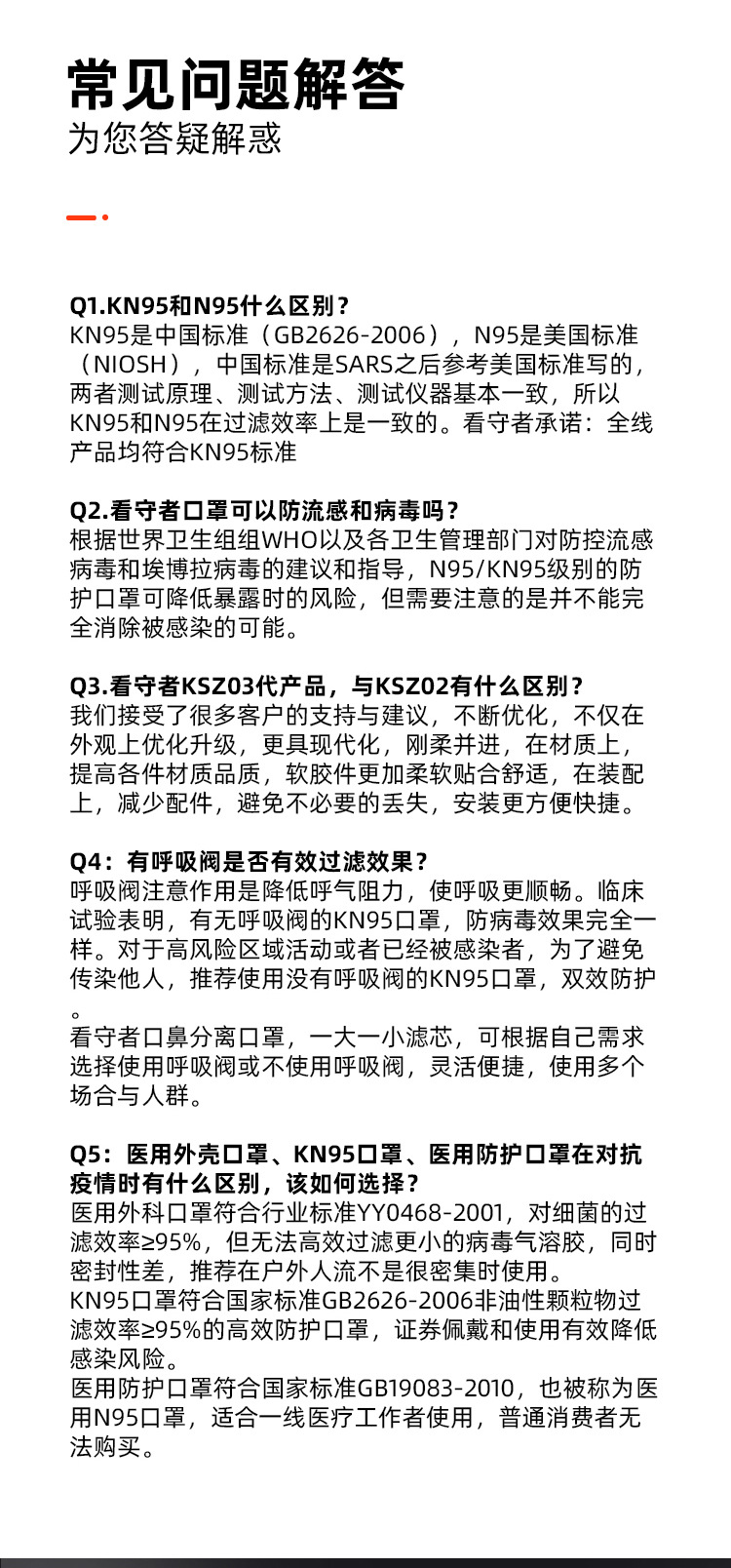 常见问题解答
为您答疑解惑

Q1.KN95和N95什么区别？
KN95是中国标准（GB2626-2006），N95是美国标准（NIOSH），中国标准是SARS之后参考美国标准写的，两者测试原理、测试方法、测试仪器基本一致，所以KN95和N95在过滤效率上是一致的。看守者承诺：全线产品均符合KN95标准

Q2.看守者口罩可以防流感和病毒吗？
根据世界卫生组组WHO以及各卫生管理部门对防控流感病毒和埃博拉病毒的建议和指导，N95/KN95级别的防护口罩可降低暴露时的风险，但需要注意的是并不能完全消除被感染的可能。

Q3.看守者KSZ03代产品，与KSZ02有什么区别？
我们接受了很多客户的支持与建议，不断优化，不仅在外观上优化升级，更具现代化，刚柔并进，在材质上，提高各件材质品质，软胶件更加柔软贴合舒适，在装配上，减少配件，避免不必要的丢失，安装更方便快捷。

Q4：有呼吸阀是否有效过滤效果？
呼吸阀注意作用是降低呼气阻力，使呼吸更顺畅。临床试验表明，有无呼吸阀的KN95口罩，防病毒效果完全一样。对于高风险区域活动或者已经被感染者，为了避免传染他人，推荐使用没有呼吸阀的KN95口罩，双效防护。
看守者口鼻分离口罩，一大一小滤芯，可根据自己需求选择使用呼吸阀或不使用呼吸阀，灵活便捷，使用多个场合与人群。

Q5：医用外壳口罩、KN95口罩、医用防护口罩在对抗疫情时有什么区别，该如何选择？
医用外科口罩符合行业标准YY0468-2001，对细菌的过滤效率≥95%，但无法高效过滤更小的病毒气溶胶，同时密封性差，推荐在户外人流不是很密集时使用。
KN95口罩符合国家标准GB2626-2006非油性颗粒物过滤效率≥95%的高效防护口罩，证券佩戴和使用有效降低感染风险。
医用防护口罩符合国家标准GB19083-2010，也被称为医用N95口罩，适合一线医疗工作者使用，普通消费者无法购买。